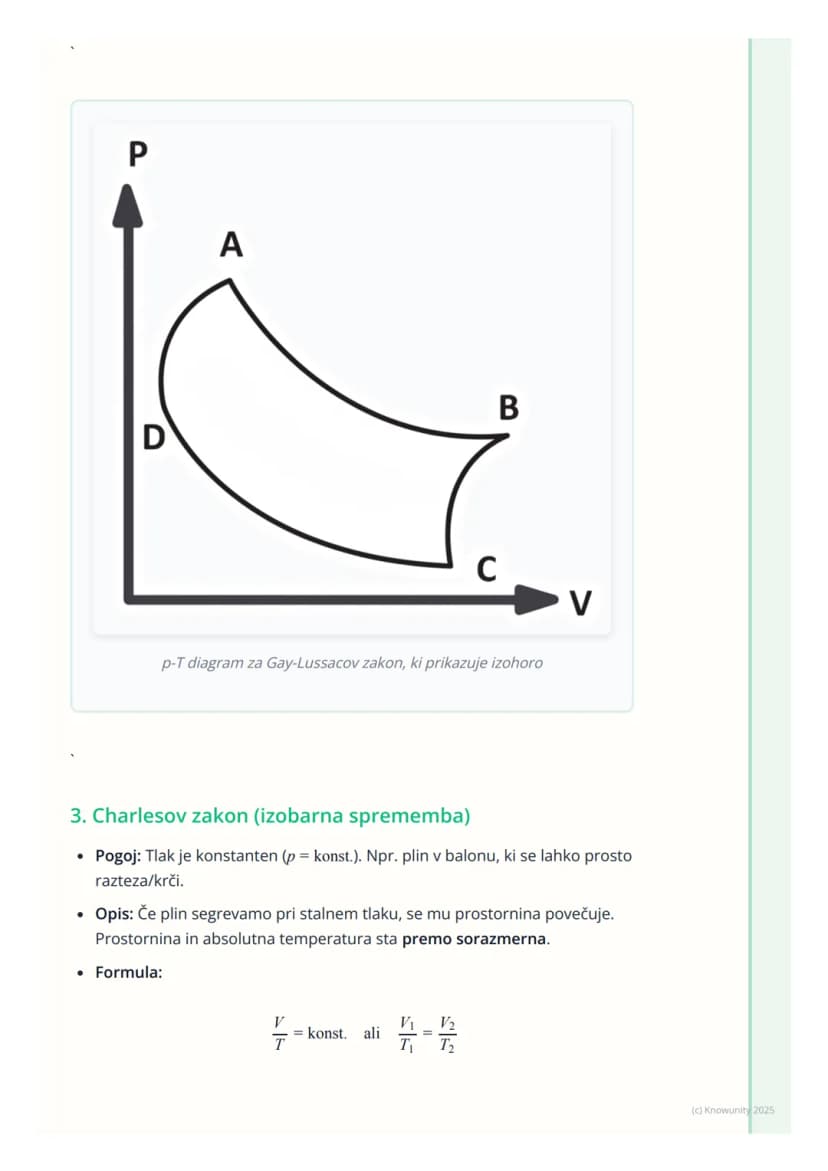 `

P

A

B

D

C

V

p-T diagram za Gay-Lussacov zakon, ki prikazuje izohoro

`

3. Charlesov zakon (izobarna sprememba)

• Pogoj: Tlak je konstanten ($p = \text{konst.}$). Npr. plin v balonu, ki se lahko prosto razteza/krči.

• Opis: Če plin segrevamo pri stalnem tlaku, se mu prostornina povečuje. Prostornina in absolutna temperatura sta premo sorazmerna.

• Formula:

$\frac{V}{T} = \text{konst.} \quad \text{ali} \quad \frac{V_1}{T_1} = \frac{V_2}{T_2}$

(c) Knowunity 2025